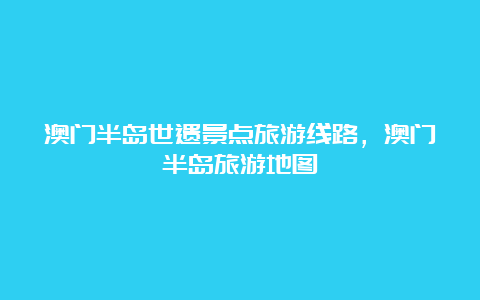 澳门半岛世遗景点旅游线路，澳门半岛旅游地图